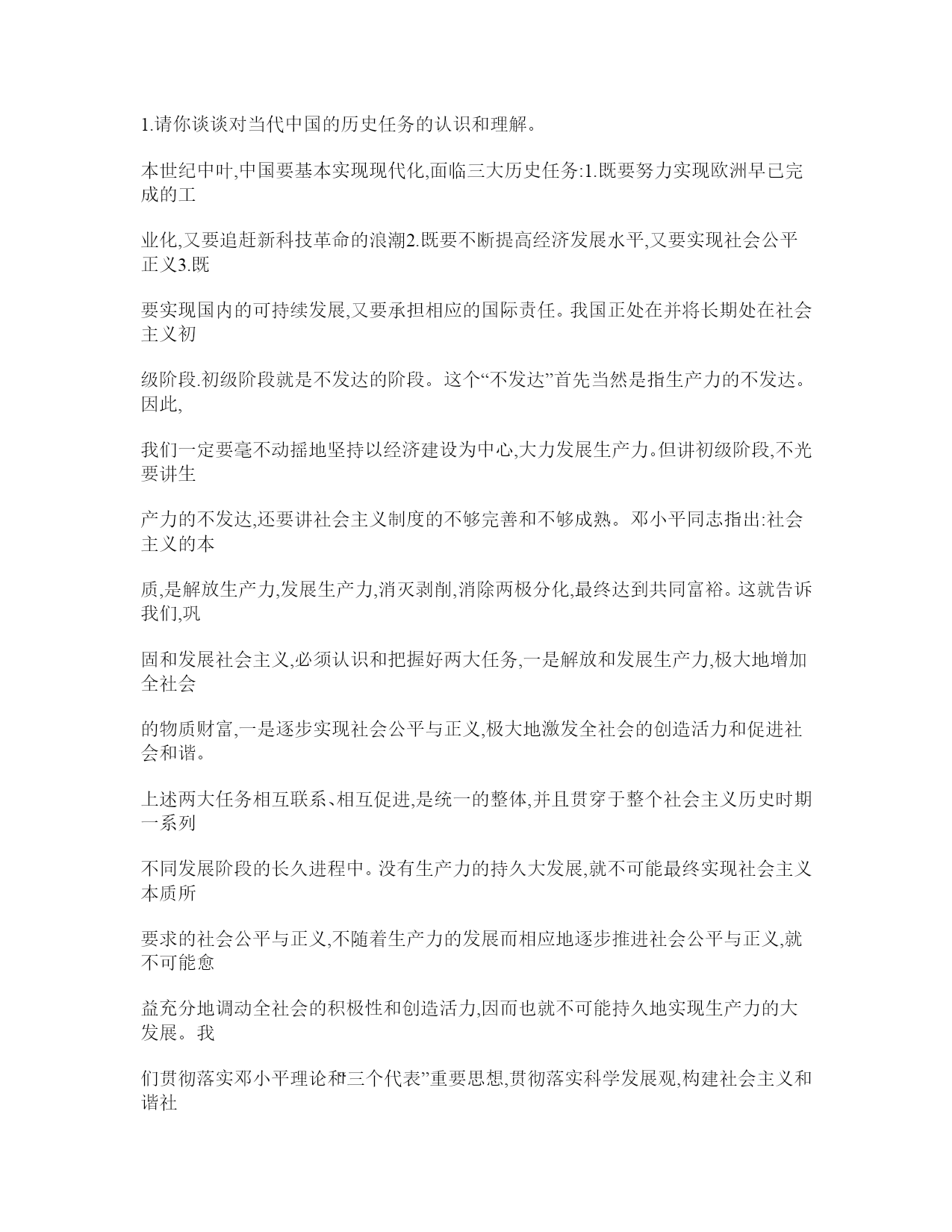 1.请你谈谈对当代中国的历史任务的认识和理解。

本世纪中叶,中国要基本实现现代化,面临三大历史任务:1.既要努力实现欧洲早已完成的工

业化,又要追赶新科技革命的浪潮2.既要不断提高经济发展水平,又要实现社会公平正义3.既

要实现国内的可持续发展,又要承担相应的国际责任。我国正处在并将长期处在社会主义初

级阶段.初级阶段就是不发达的阶段。这个“不发达”首先当然是指生产力的不发达。因此,

我们一定要毫不动摇地坚持以经济建设为中心,大力发展生产力。但讲初级阶段,不光要讲生

产力的不发达,还要讲社会主义制度的不够完善和不够成熟。邓小平同志指出:社会主义的本

质,是解放生产力,发展生产力,消灭剥削,消除两极分化,最终达到共同富裕。这就告诉我们,巩

固和发展社会主义,必须认识和把握好两大任务,一是解放和发展生产力,极大地增加全社会

的物质财富,一是逐步实现社会公平与正义,极大地激发全社会的创造活力和促进社会和谐。

上述两大任务相互联系、相互促进,是统一的整体,并且贯穿于整个社会主义历史时期一系列

不同发展阶段的长久进程中。没有生产力的持久大发展,就不可能最终实现社会主义本质所

要求的社会公平与正义,不随着生产力的发展而相应地逐步推进社会公平与正义,就不可能愈

益充分地调动全社会的积极性和创造活力,因而也就不可能持久地实现生产力的大发展。我

们贯彻落实邓小平理论和“三个代表”重要思想,贯彻落实科学发展观,构建社会主义和谐社